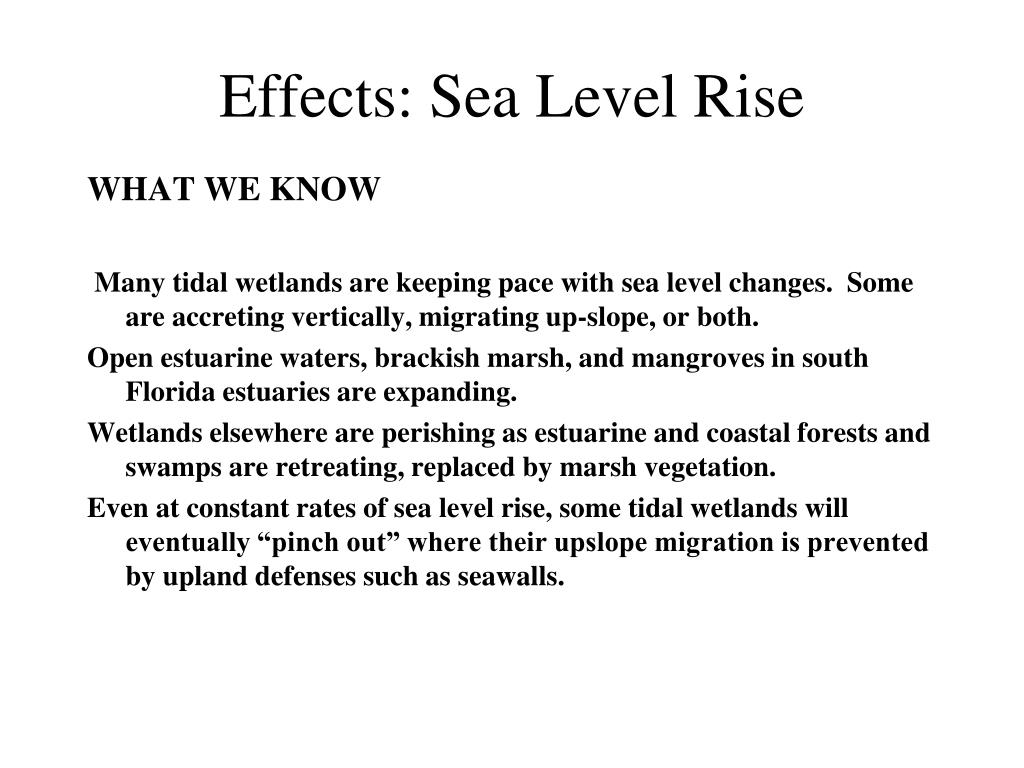 Effects: Sea Level Rise

WHAT WE KNOW

Many tidal wetlands are keeping pace with sea level changes. Some are accreting vertically, migrating up-slope, or both.

Open estuarine waters, brackish marsh, and mangroves in south Florida estuaries are expanding.

Wetlands elsewhere are perishing as estuarine and coastal forests and swamps are retreating, replaced by marsh vegetation.

Even at constant rates of sea level rise, some tidal wetlands will eventually “pinch out” where their upslope migration is prevented by upland defenses such as seawalls.